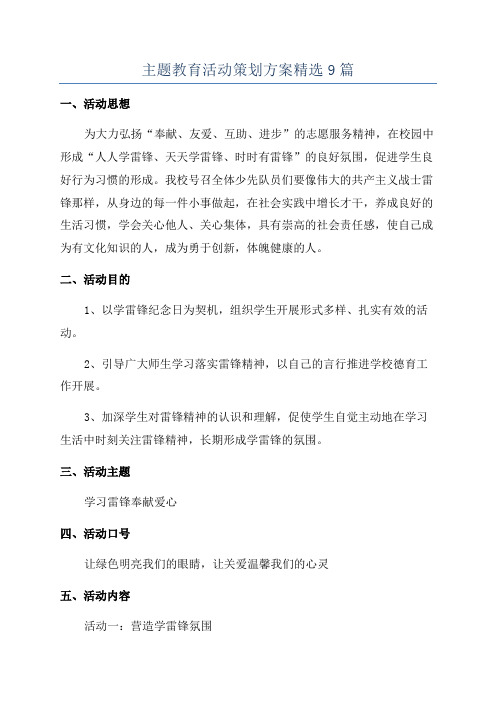 主题教育活动策划方案精选9篇

一、活动思想

为大力弘扬“奉献、友爱、互助、进步”的志愿服务精神，在校园中形成“人人学雷锋、天天学雷锋、时时有雷锋”的良好氛围，促进学生良好行为习惯的形成。我校号召全体少先队员们要像伟大的共产主义战士雷锋那样，从身边的每一件小事做起，在社会实践中增长才干，养成良好的生活习惯，学会关心他人、关心集体，具有崇高的社会责任感，使自己成为有文化知识的人，成为勇于创新，体魄健康的人。

二、活动目的

1、以学雷锋纪念日为契机，组织学生开展形式多样、扎实有效的活动。

2、引导广大师生学习落实雷锋精神，以自己的言行推进学校德育工作开展。

3、加深学生对雷锋精神的认识和理解，促使学生自觉主动地在学习生活中时刻关注雷锋精神，长期形成学雷锋的氛围。

三、活动主题

学习雷锋奉献爱心

四、活动口号

让绿色明亮我们的眼睛，让关爱温馨我们的心灵

五、活动内容

活动一：营造学雷锋氛围